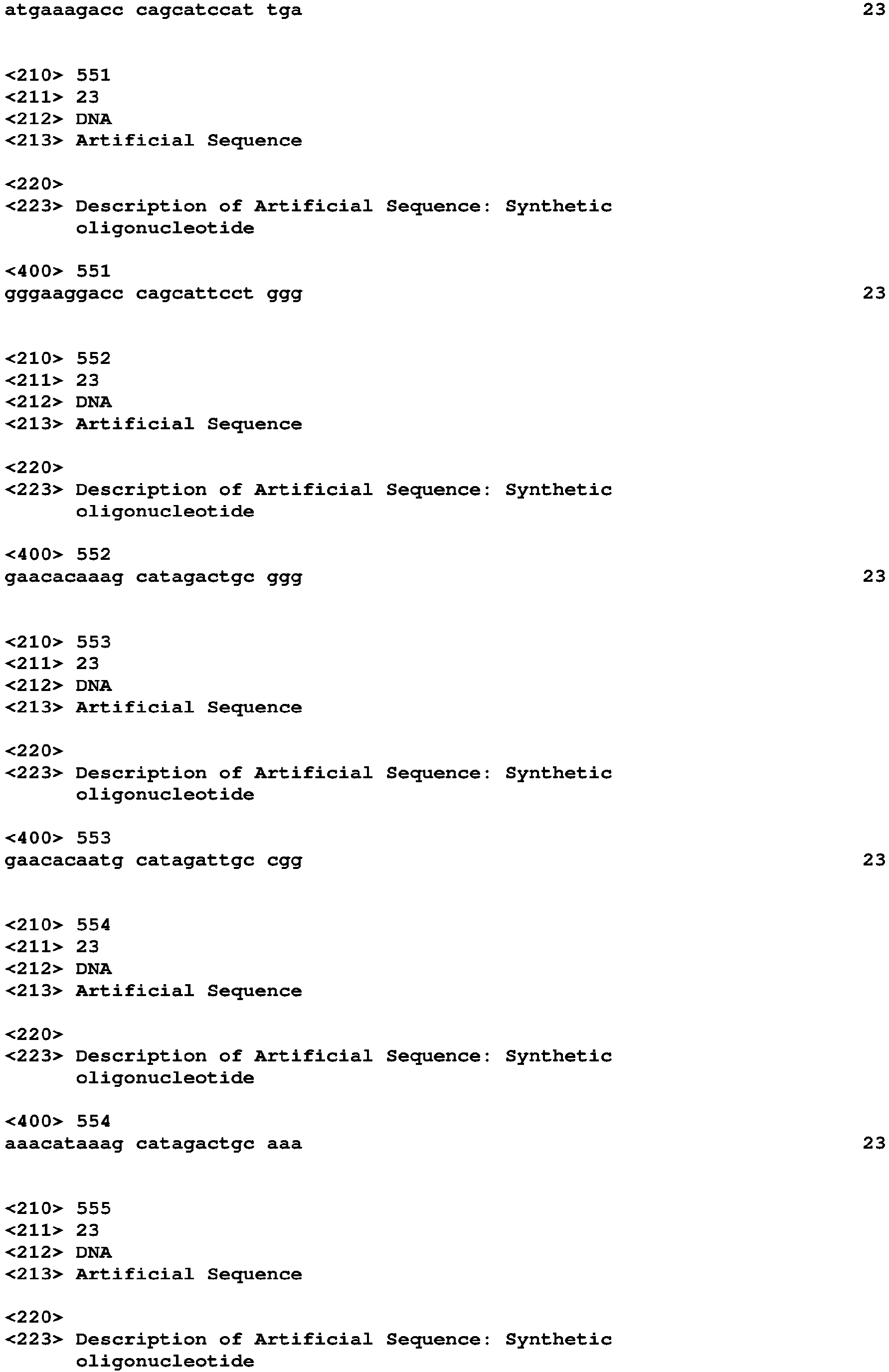 atgaaagacc cagcatccat tga 23

<210> 551
<211> 23
<212> DNA
<213> Artificial Sequence

<220>
<223> Description of Artificial Sequence: Synthetic oligonucleotide

<400> 551
gggaaggacc cagcattcct ggg 23

<210> 552
<211> 23
<212> DNA
<213> Artificial Sequence

<220>
<223> Description of Artificial Sequence: Synthetic oligonucleotide

<400> 552
gaacacaaag catagactgc ggg 23

<210> 553
<211> 23
<212> DNA
<213> Artificial Sequence

<220>
<223> Description of Artificial Sequence: Synthetic oligonucleotide

<400> 553
gaacacaatg catagattgc cgg 23

<210> 554
<211> 23
<212> DNA
<213> Artificial Sequence

<220>
<223> Description of Artificial Sequence: Synthetic oligonucleotide

<400> 554
aaacataaag catagactgc aaa 23

<210> 555
<211> 23
<212> DNA
<213> Artificial Sequence

<220>
<223> Description of Artificial Sequence: Synthetic oligonucleotide